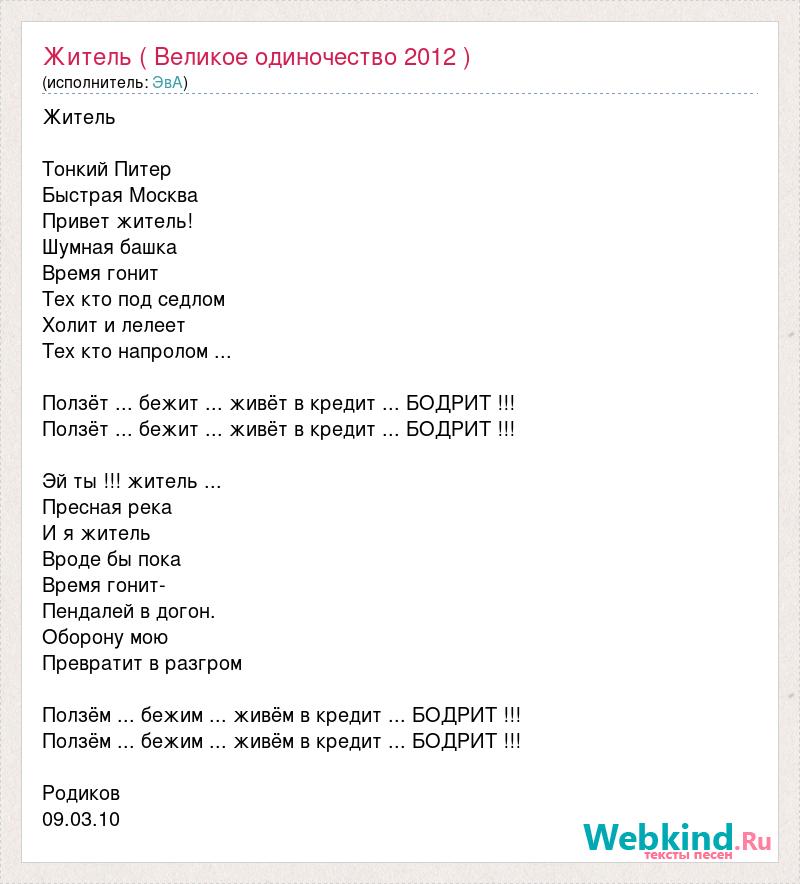 Житель ( Великое одиночество 2012 )
(исполнитель: ЭвА)

Житель

Тонкий Питер
Быстрая Москва
Привет житель!
Шумная башка
Время гонит
Тех кто под седлом
Холит и лелеет
Тех кто напролом ...

Ползёт ... бежит ... живёт в кредит ... БОДРИТ !!!
Ползёт ... бежит ... живёт в кредит ... БОДРИТ !!!

Эй ты !!! житель ...
Пресная река
И я житель
Вроде бы пока
Время гонит-
Пендалей в догон.
Оборону мою
Превратит в разгром

Ползём ... бежим ... живём в кредит ... БОДРИТ !!!
Ползём ... бежим ... живём в кредит ... БОДРИТ !!!

Родиков
09.03.10

Webkind.Ru
тексты песен